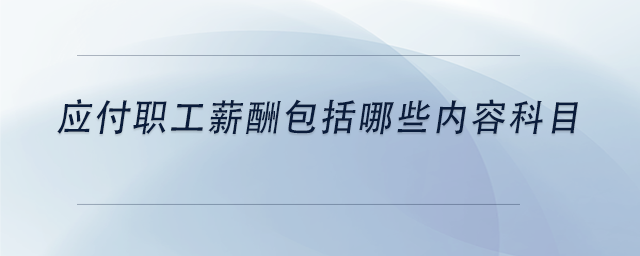 应付职工薪酬包括哪些内容科目